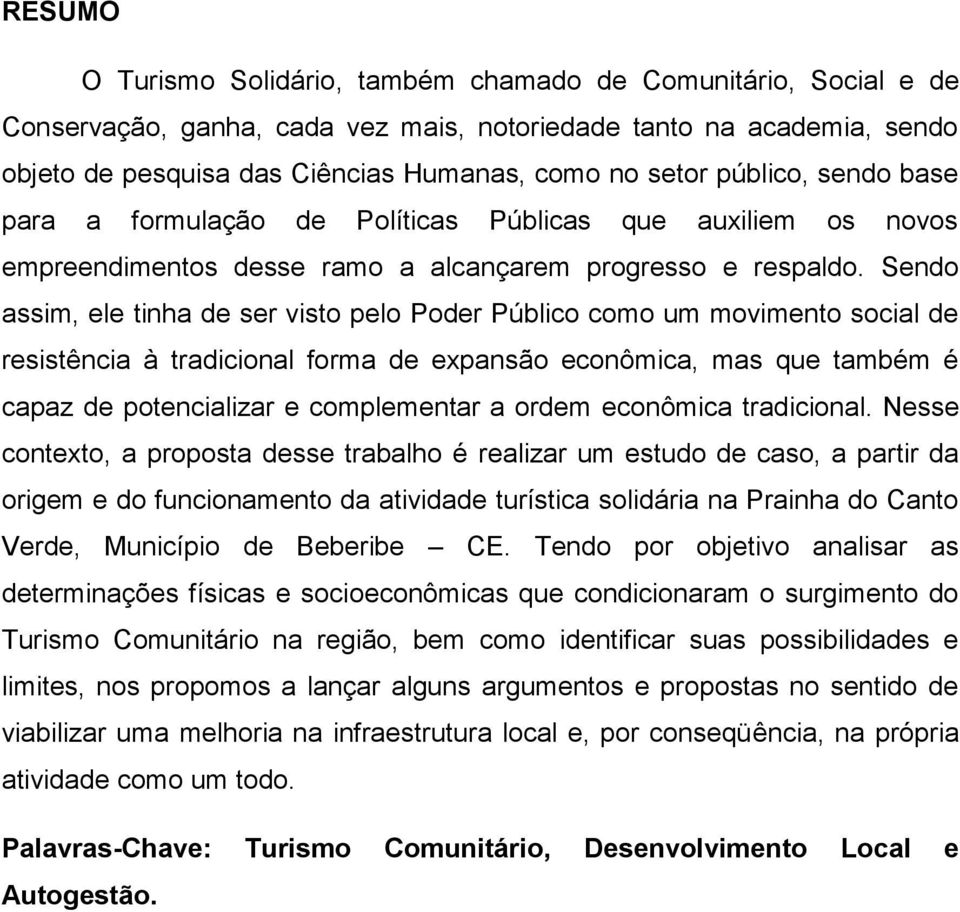 RESUMO

O Turismo Solidário, também chamado de Comunitário, Social e de Conservação, ganha, cada vez mais, notoriedade tanto na academia, sendo objeto de pesquisa das Ciências Humanas, como no setor público, sendo base para a formulação de Políticas Públicas que auxiliem os novos empreendimentos desse ramo a alcançarem progresso e respaldo. Sendo assim, ele tinha de ser visto pelo Poder Público como um movimento social de resistência à tradicional forma de expansão econômica, mas que também é capaz de potencializar e complementar a ordem econômica tradicional. Nesse contexto, a proposta desse trabalho é realizar um estudo de caso, a partir da origem e do funcionamento da atividade turística solidária na Prainha do Canto Verde, Município de Beberibe – CE. Tendo por objetivo analisar as determinações físicas e socioeconômicas que condicionaram o surgimento do Turismo Comunitário na região, bem como identificar suas possibilidades e limites, nos propomos a lançar alguns argumentos e propostas no sentido de viabilizar uma melhoria na infraestrutura local e, por conseqüência, na própria atividade como um todo.

Palavras-Chave: Turismo Comunitário, Desenvolvimento Local e Autogestão.